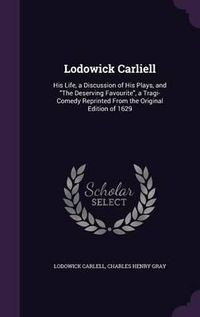 Lodowick Carliell

His Life, a Discussion of His Plays, and "The Deserving Favourite", a Tragi-Comedy Reprinted From the Original Edition of 1629

Scholar
SELECT

LODOWICK CARLELL, CHARLES HENRY GRAY